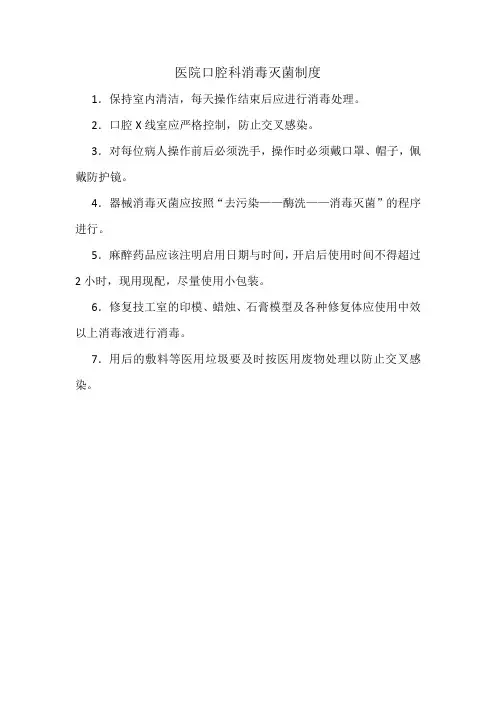 医院口腔科消毒灭菌制度

1．保持室内清洁，每天操作结束后应进行消毒处理。

2．口腔 X 线室应严格控制，防止交叉感染。

3．对每位病人操作前后必须洗手，操作时必须戴口罩、帽子，佩戴防护镜。

4．器械消毒灭菌应按照“去污染——酶洗——消毒灭菌”的程序进行。

5．麻醉药品应该注明启用日期与时间，开启后使用时间不得超过 2 小时，现用现配，尽量使用小包装。

6．修复技工室的印模、蜡蚀、石膏模型及各种修复体应使用中效以上消毒液进行消毒。

7．用后的敷料等医用垃圾要及时按医用废物处理以防止交叉感染。